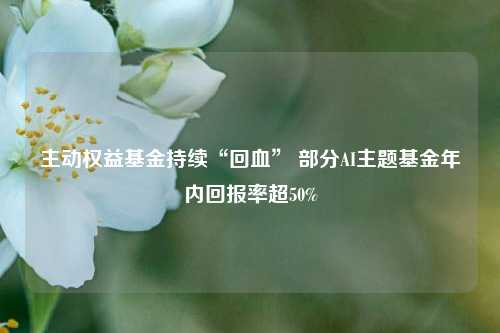 主动权益基金持续“回血” 部分AI主题基金年内回报率超50%